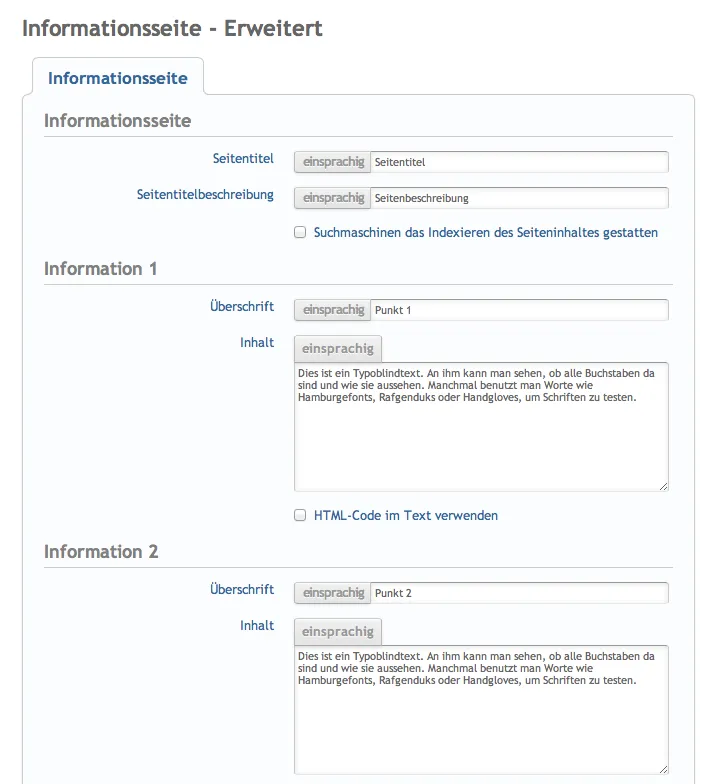 Informationsseite - Erweitert

Informationsseite

Informationsseite

Seitentitel einsprachig Seitentitel

Seitentitelbeschreibung einsprachig Seitenbeschreibung

Suchmaschinen das Indexieren des Seiteninhaltes gestatten

Information 1

Überschrift einsprachig Punkt 1

Inhalt einsprachig

Dies ist ein Typoblindtext. An ihm kann man sehen, ob alle Buchstaben da sind und wie sie aussehen. Manchmal benutzt man Worte wie Hamburgefonts, Rafgenduks oder Handgloves, um Schriften zu testen.

HTML-Code im Text verwenden

Information 2

Überschrift einsprachig Punkt 2

Inhalt einsprachig

Dies ist ein Typoblindtext. An ihm kann man sehen, ob alle Buchstaben da sind und wie sie aussehen. Manchmal benutzt man Worte wie Hamburgefonts, Rafgenduks oder Handgloves, um Schriften zu testen.